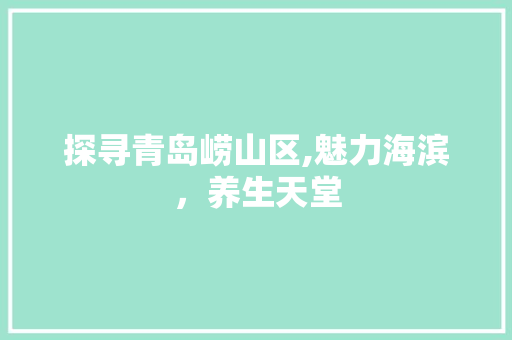 探寻青岛崂山区,魅力海滨，养生天堂